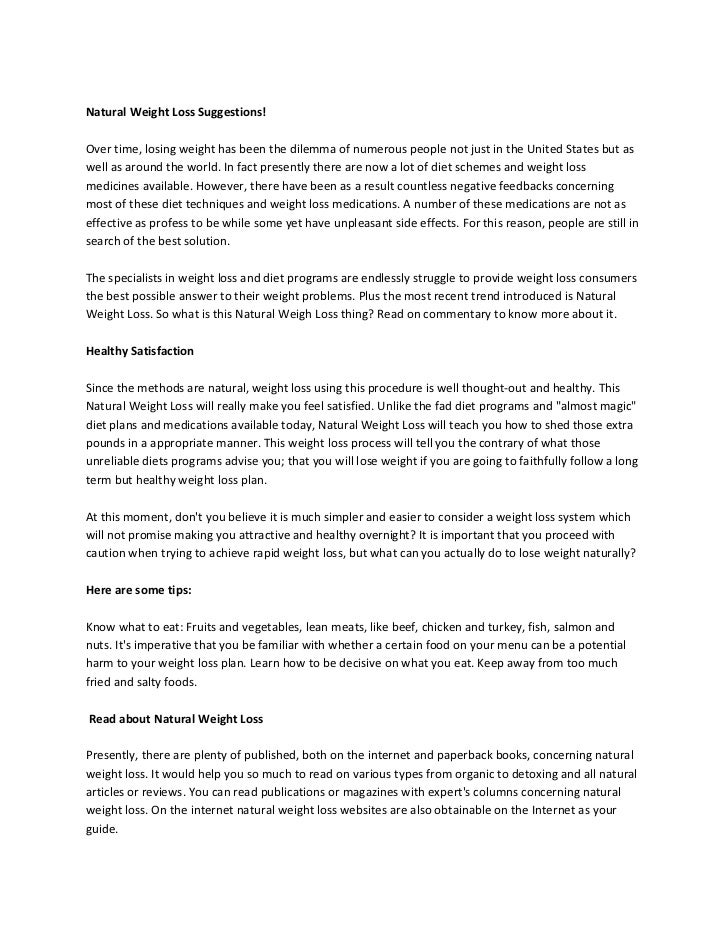 Natural Weight Loss Suggestions!

Over time, losing weight has been the dilemma of numerous people not just in the United States but as well as around the world. In fact presently there are now a lot of diet schemes and weight loss medicines available. However, there have been as a result countless negative feedbacks concerning most of these diet techniques and weight loss medications. A number of these medications are not as effective as profess to be while some yet have unpleasant side effects. For this reason, people are still in search of the best solution.

The specialists in weight loss and diet programs are endlessly struggle to provide weight loss consumers the best possible answer to their weight problems. Plus the most recent trend introduced is Natural Weight Loss. So what is this Natural Weigh Loss thing? Read on commentary to know more about it.

Healthy Satisfaction

Since the methods are natural, weight loss using this procedure is well thought-out and healthy. This Natural Weight Loss will really make you feel satisfied. Unlike the fad diet programs and "almost magic" diet plans and medications available today, Natural Weight Loss will teach you how to shed those extra pounds in a appropriate manner. This weight loss process will tell you the contrary of what those unreliable diets programs advise you; that you will lose weight if you are going to faithfully follow a long term but healthy weight loss plan.

At this moment, don't you believe it is much simpler and easier to consider a weight loss system which will not promise making you attractive and healthy overnight? It is important that you proceed with caution when trying to achieve rapid weight loss, but what can you actually do to lose weight naturally?

Here are some tips:

Know what to eat: Fruits and vegetables, lean meats, like beef, chicken and turkey, fish, salmon and nuts. It's imperative that you be familiar with whether a certain food on your menu can be a potential harm to your weight loss plan. Learn how to be decisive on what you eat. Keep away from too much fried and salty foods.

Read about Natural Weight Loss

Presently, there are plenty of published, both on the internet and paperback books, concerning natural weight loss. It would help you so much to read on various types from organic to detoxing and all natural articles or reviews. You can read publications or magazines with expert's columns concerning natural weight loss. On the internet natural weight loss websites are also obtainable on the Internet as your guide.